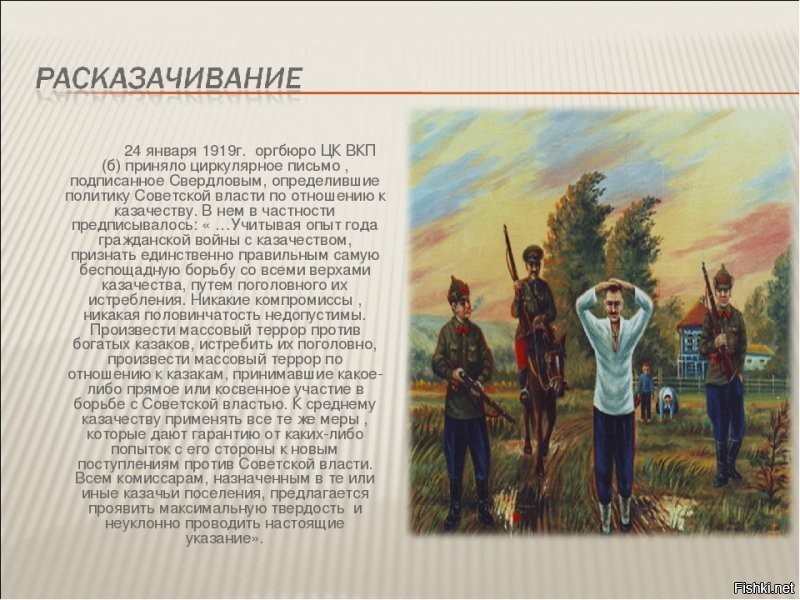 РАСКАЗАЧИВАНИЕ

24 января 1919г. оргбюро ЦК ВКП (б) приняло циркулярное письмо , подписанное Свердловым, определившие политику Советской власти по отношению к казачеству. В нем в частности предписывалось: « …Учитывая опыт года гражданской войны с казачеством, признать единственно правильным самую беспощадную борьбу со всеми верхами казачества, путем поголовного их истребления. Никакие компромиссы , никакая половинчатость недопустимы. Произвести массовый террор против богатых казаков, истребить их поголовно, произвести массовый террор по отношению к казакам, принимавшие какое-либо прямое или косвенное участие в борьбе с Советской властью. К среднему казачеству применять все те же меры , которые дают гарантию от каких-либо попыток с его стороны к новым поступлениям против Советской власти. Всем комиссарам, назначенным в те или иные казачьи поселения, предлагается проявить максимальную твердость и неуклонно проводить настоящие указание».

Fishki.net